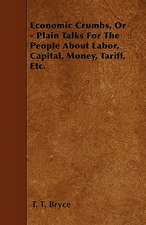 Economic Crumbs, Or - Plain Talks For The People About Labor, Capital, Money, Tariff, Etc.

T. T. Bryce